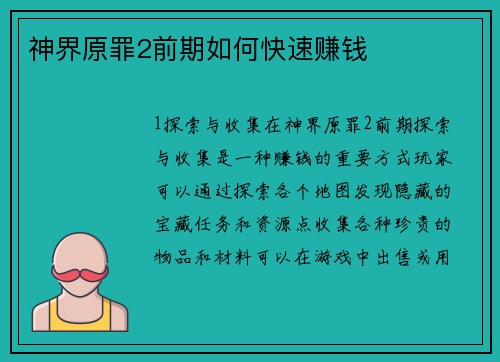 神界原罪2前期如何快速赚钱

1探索与收集在神界原罪2前期探索与收集是一种赚钱的重要方式玩家可以通过探索各个地图发现隐藏的宝藏任务和资源点收集各种珍贵的物品和材料可以在游戏中出售或用